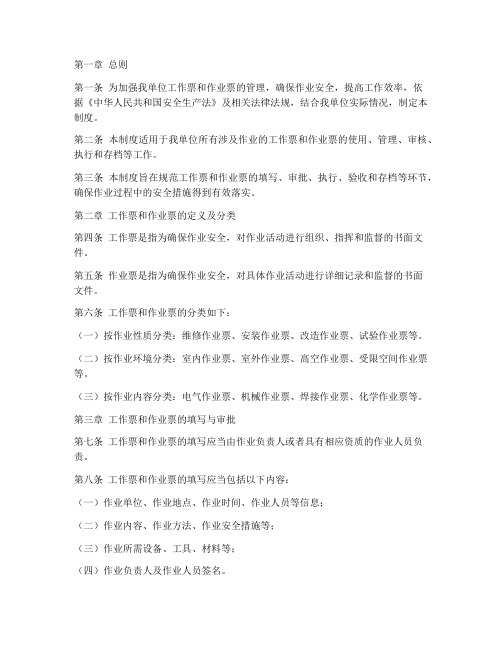 第一章 总则

第一条 为加强我单位工作票和作业票的管理，确保作业安全，提高工作效率，依据《中华人民共和国安全生产法》及相关法律法规，结合我单位实际情况，制定本制度。

第二条 本制度适用于我单位所有涉及作业的工作票和作业票的使用、管理、审核、执行和存档等工作。

第三条 本制度旨在规范工作票和作业票的填写、审批、执行、验收和存档等环节，确保作业过程中的安全措施得到有效落实。

第二章 工作票和作业票的定义及分类

第四条 工作票是指为确保作业安全，对作业活动进行组织、指挥和监督的书面文件。

第五条 作业票是指为确保作业安全，对具体作业活动进行详细记录和监督的书面文件。

第六条 工作票和作业票的分类如下：

（一）按作业性质分类：维修作业票、安装作业票、改造作业票、试验作业票等。

（二）按作业环境分类：室内作业票、室外作业票、高空作业票、受限空间作业票等。

（三）按作业内容分类：电气作业票、机械作业票、焊接作业票、化学作业票等。

第三章 工作票和作业票的填写与审批

第七条 工作票和作业票的填写应当由作业负责人或者具有相应资质的作业人员负责。

第八条 工作票和作业票的填写应当包括以下内容：

（一）作业单位、作业地点、作业时间、作业人员等信息；

（二）作业内容、作业方法、作业安全措施等；

（三）作业所需设备、工具、材料等；

（四）作业负责人及作业人员签名。